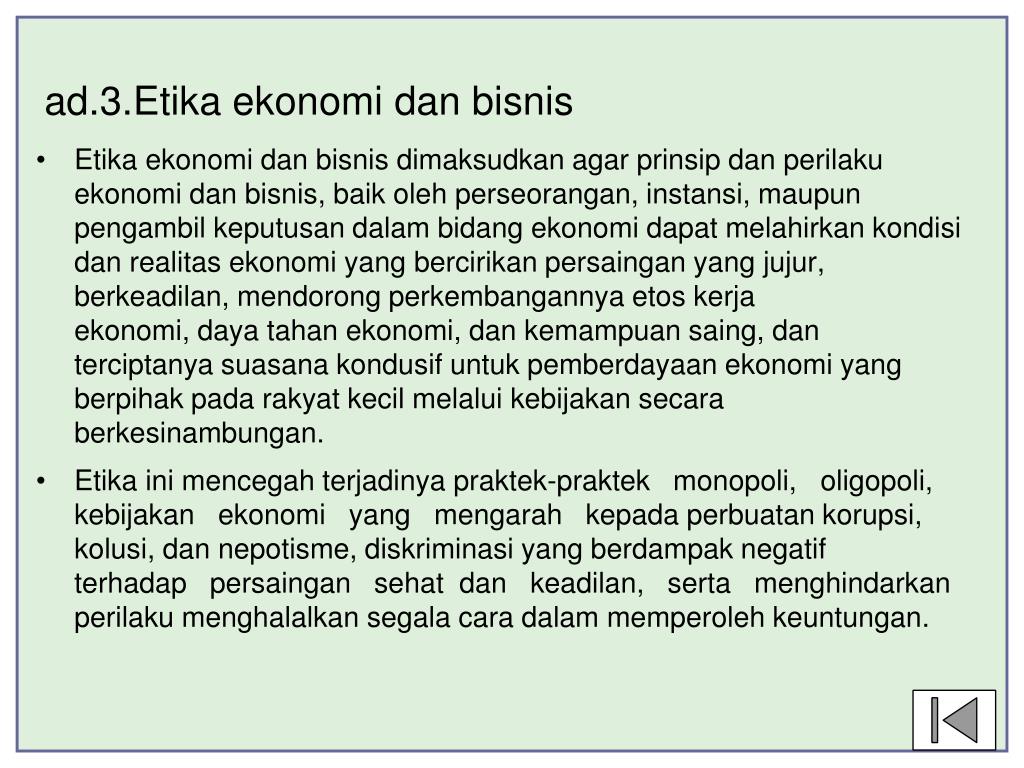 ad.3.Etika ekonomi dan bisnis

• Etika ekonomi dan bisnis dimaksudkan agar prinsip dan perilaku ekonomi dan bisnis, baik oleh perseorangan, instansi, maupun pengambil keputusan dalam bidang ekonomi dapat melahirkan kondisi dan realitas ekonomi yang bercirikan persaingan yang jujur, berkeadilan, mendorong perkembangannya etos kerja ekonomi, daya tahan ekonomi, dan kemampuan saing, dan terciptanya suasana kondusif untuk pemberdayaan ekonomi yang berpihak pada rakyat kecil melalui kebijakan secara berkesinambungan.

• Etika ini mencegah terjadinya praktek-praktek monopoli, oligopoli, kebijakan ekonomi yang mengarah kepada perbuatan korupsi, kolusi, dan nepotisme, diskriminasi yang berdampak negatif terhadap persaingan sehat dan keadilan, serta menghindarkan perilaku menghalalkan segala cara dalam memperoleh keuntungan.